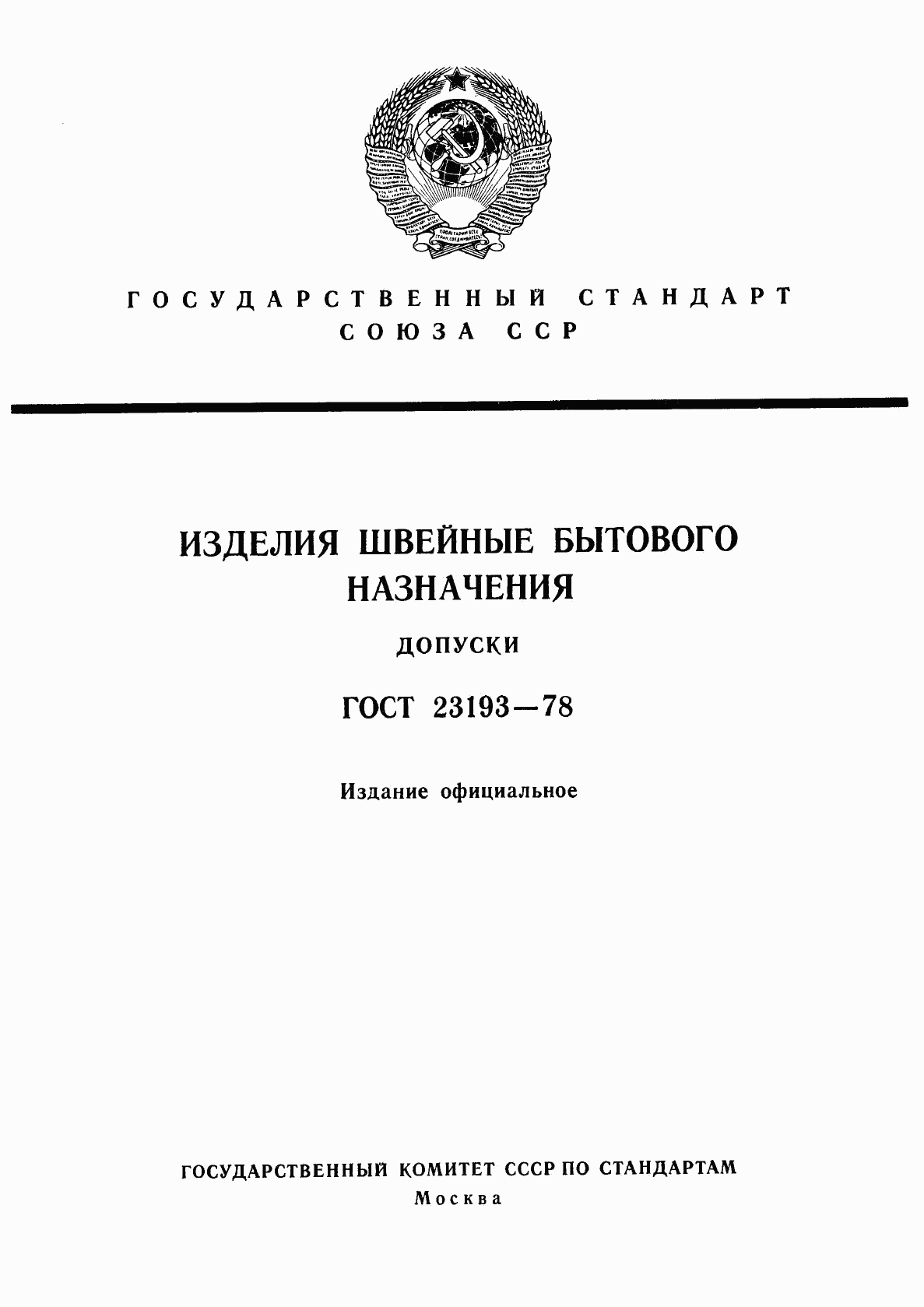 ГОСУДАРСТВЕННЫЙ СТАНДАРТ СОЮЗА ССР

ИЗДЕЛИЯ ШВЕЙНЫЕ БЫТОВОГО НАЗНАЧЕНИЯ

ДОПУСКИ

ГОСТ 23193—78

Издание официальное

ГОСУДАРСТВЕННЫЙ КОМИТЕТ СССР ПО СТАНДАРТАМ
Москва